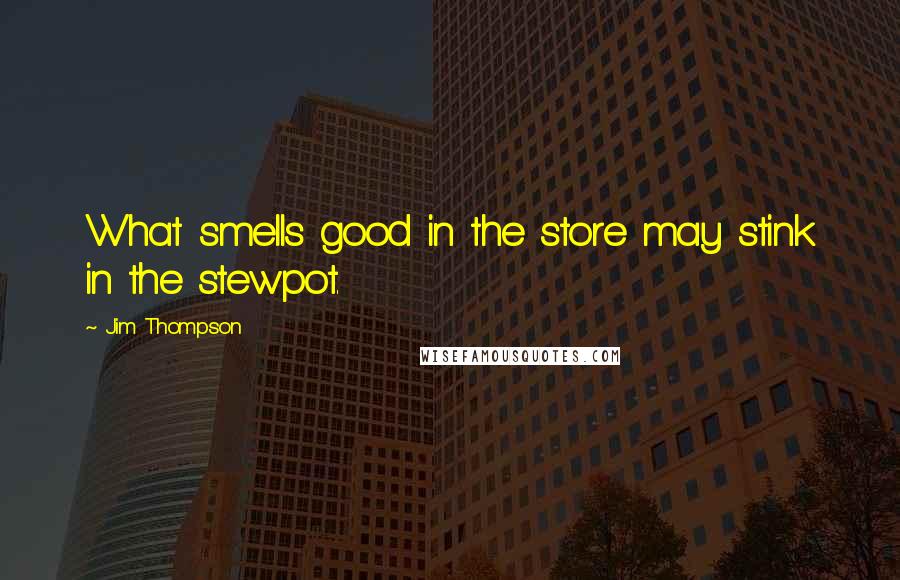 What smells good in the store may stink in the stewpot.

~ Jim Thompson

WISEFAMOUSQUOTES.COM